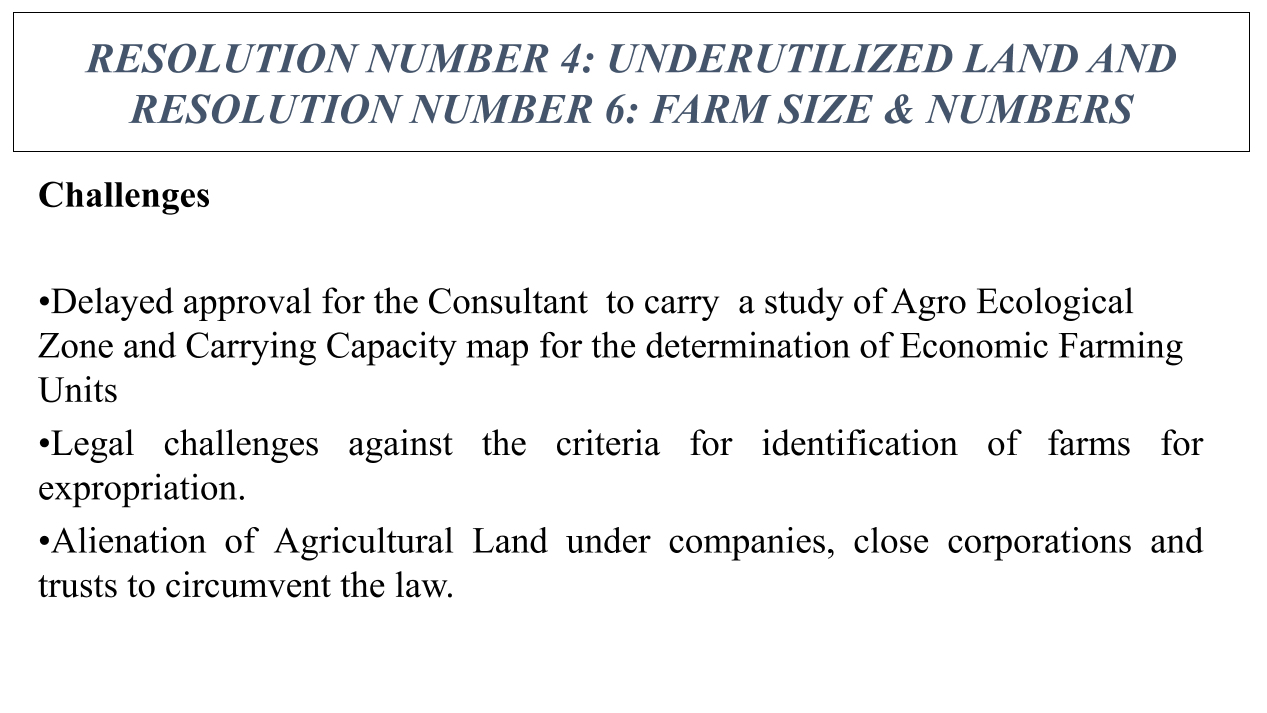 RESOLUTION NUMBER 4: UNDERUTILIZED LAND AND RESOLUTION NUMBER 6: FARM SIZE & NUMBERS

Challenges

•Delayed approval for the Consultant to carry a study of Agro Ecological Zone and Carrying Capacity map for the determination of Economic Farming Units

•Legal challenges against the criteria for identification of farms for expropriation.

•Alienation of Agricultural Land under companies, close corporations and trusts to circumvent the law.